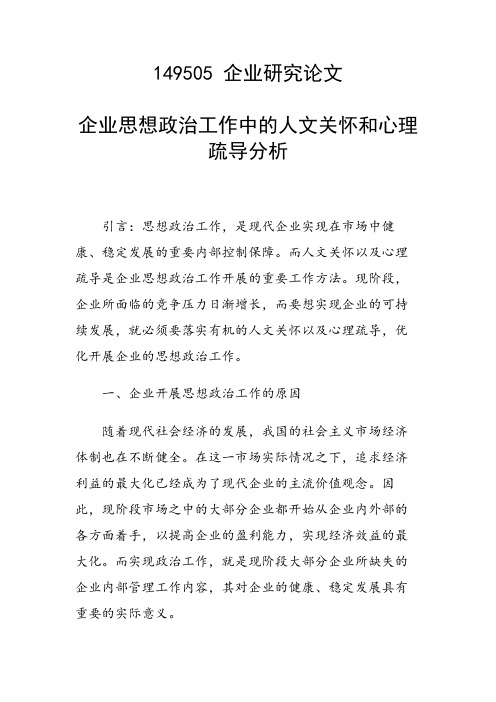 149505 企业研究论文

企业思想政治工作中的人文关怀和心理疏导分析

引言：思想政治工作，是现代企业实现在市场中健康、稳定发展的重要内部控制保障。而人文关怀以及心理疏导是企业思想政治工作开展的重要工作方法。现阶段，企业所面临的竞争压力日渐增长，而要想实现企业的可持续发展，就必须要落实有机的人文关怀以及心理疏导，优化开展企业的思想政治工作。

一、企业开展思想政治工作的原因

随着现代社会经济的发展，我国的社会主义市场经济体制也在不断健全。在这一市场实际情况之下，追求经济利益的最大化已经成为了现代企业的主流价值观念。因此，现阶段市场之中的大部分企业都开始从企业内外部的各方面着手，以提高企业的盈利能力，实现经济效益的最大化。而实现政治工作，就是现阶段大部分企业所缺失的企业内部管理工作内容，其对企业的健康、稳定发展具有重要的实际意义。